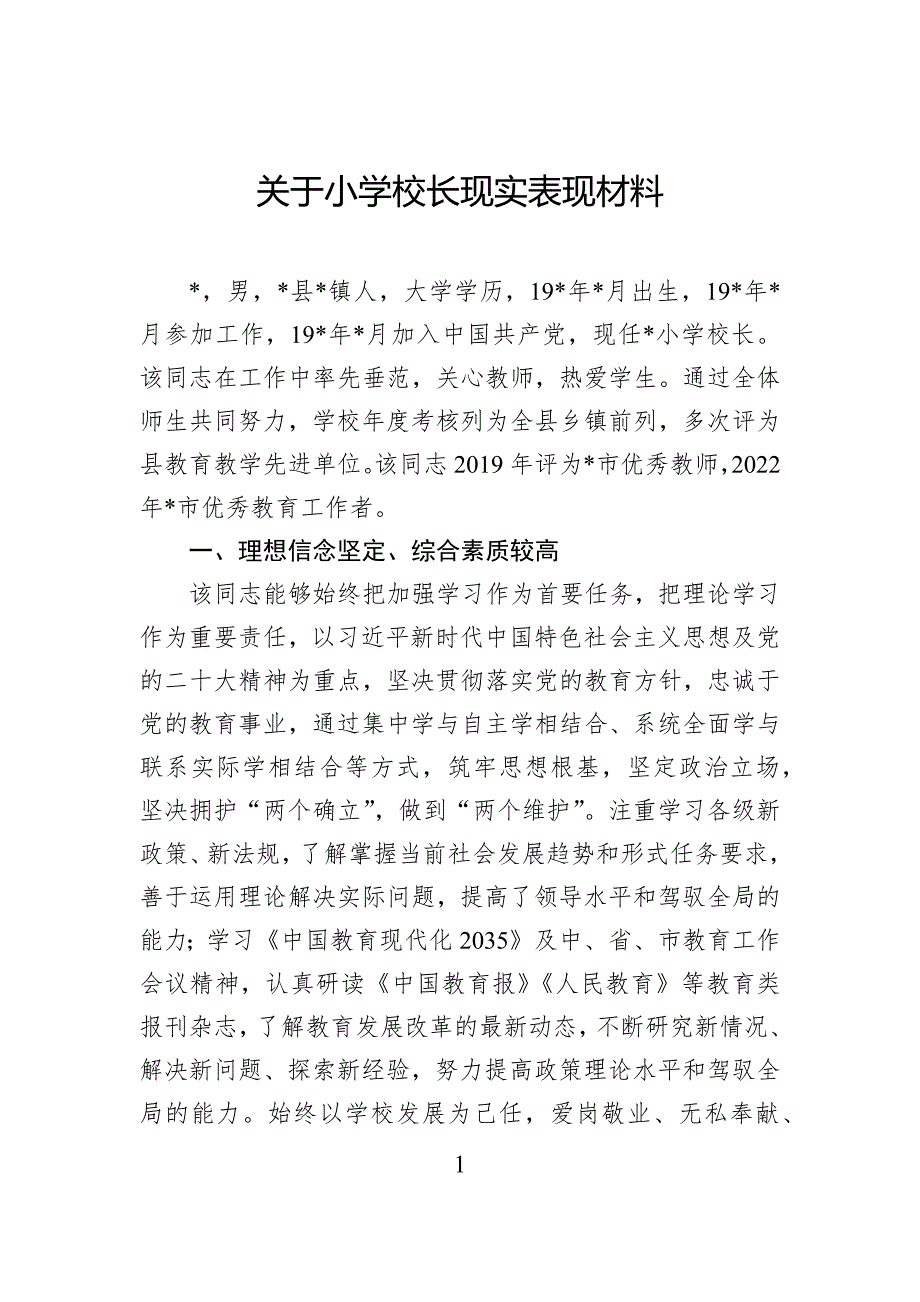 关于小学校长现实表现材料

*，男，*县*镇人，大学学历，19*年*月出生，19*年*月参加工作，19*年*月加入中国共产党，现任*小学校长。该同志在工作中率先垂范，关心教师，热爱学生。通过全体师生共同努力，学校年度考核列为全县乡镇前列，多次评为县教育教学先进单位。该同志2019年评为*市优秀教师，2022年*市优秀教育工作者。

一、理想信念坚定、综合素质较高

该同志能够始终把加强学习作为首要任务，把理论学习作为重要责任，以习近平新时代中国特色社会主义思想及党的二十大精神为重点，坚决贯彻落实党的教育方针，忠诚于党的教育事业，通过集中学与自主学相结合、系统全面学与联系实际学相结合等方式，筑牢思想根基，坚定政治立场，坚决拥护“两个确立”，做到“两个维护”。注重学习各级新政策、新法规，了解掌握当前社会发展趋势和形式任务要求，善于运用理论解决实际问题，提高了领导水平和驾驭全局的能力；学习《中国教育现代化2035》及中、省、市教育工作会议精神，认真研读《中国教育报》《人民教育》等教育类报刊杂志，了解教育发展改革的最新动态，不断研究新情况、解决新问题、探索新经验，努力提高政策理论水平和驾驭全局的能力。始终以学校发展为己任，爱岗敬业、无私奉献、

1